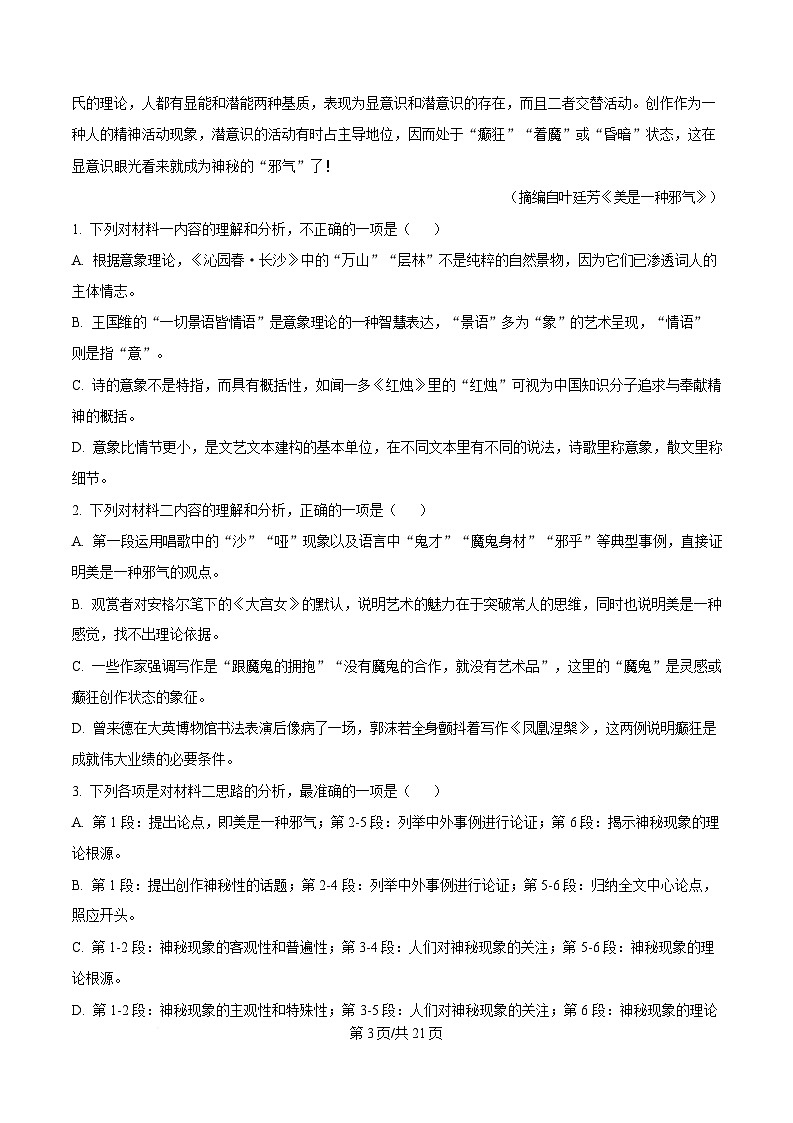 氏的理论，人都有显能和潜能两种基质，表现为显意识和潜意识的存在，而且二者交替活动。创作作为一种人的精神活动现象，潜意识的活动有时占主导地位，因而处于“癫狂”“着魔”或“昏暗”状态，这在显意识眼光看来就成为神秘的“邪气”了！

（摘编自叶廷芳《美是一种邪气》）

1. 下列对材料一内容的理解和分析，不正确的一项是（　）

A. 根据意象理论，《沁园春·长沙》中的“万山”“层林”不是纯粹的自然景物，因为它们已渗透词人的主体情志。

B. 王国维的“一切景语皆情语”是意象理论的一种智慧表达，“景语”多为“象”的艺术呈现，“情语”则是指“意”。

C. 诗的意象不是特指，而具有概括性，如闻一多《红烛》里的“红烛”可视为中国知识分子追求与奉献精神的概括。

D. 意象比情节更小，是文艺文本建构的基本单位，在不同文本里有不同的说法，诗歌里称意象，散文里称细节。

2. 下列对材料二内容的理解和分析，正确的一项是（　）

A. 第一段运用唱歌中的“沙”“哑”现象以及语言中“鬼才”“魔鬼身材”“邪乎”等典型事例，直接证明美是一种邪气的观点。

B. 观赏者对安格尔笔下的《大宫女》的默认，说明艺术的魅力在于突破常人的思维，同时也说明美是一种感觉，找不出理论依据。

C. 一些作家强调写作是“跟魔鬼的拥抱”“没有魔鬼的合作，就没有艺术品”，这里的“魔鬼”是灵感或癫狂创作状态的象征。

D. 曾来德在大英博物馆书法表演后像病了一场，郭沫若全身颤抖着写作《凤凰涅槃》，这两例说明癫狂是成就伟大业绩的必要条件。

3. 下列各项是对材料二思路的分析，最准确的一项是（　）

A. 第1段：提出论点，即美是一种邪气；第2-5段：列举中外事例进行论证；第6段：揭示神秘现象的理论根源。

B. 第1段：提出创作神秘性的话题；第2-4段：列举中外事例进行论证；第5-6段：归纳全文中心论点，照应开头。

C. 第1-2段：神秘现象的客观性和普遍性；第3-4段：人们对神秘现象的关注；第5-6段：神秘现象的理论根源。

D. 第1-2段：神秘现象的主观性和特殊性；第3-5段：人们对神秘现象的关注；第6段：神秘现象的理论

第3页/共21页